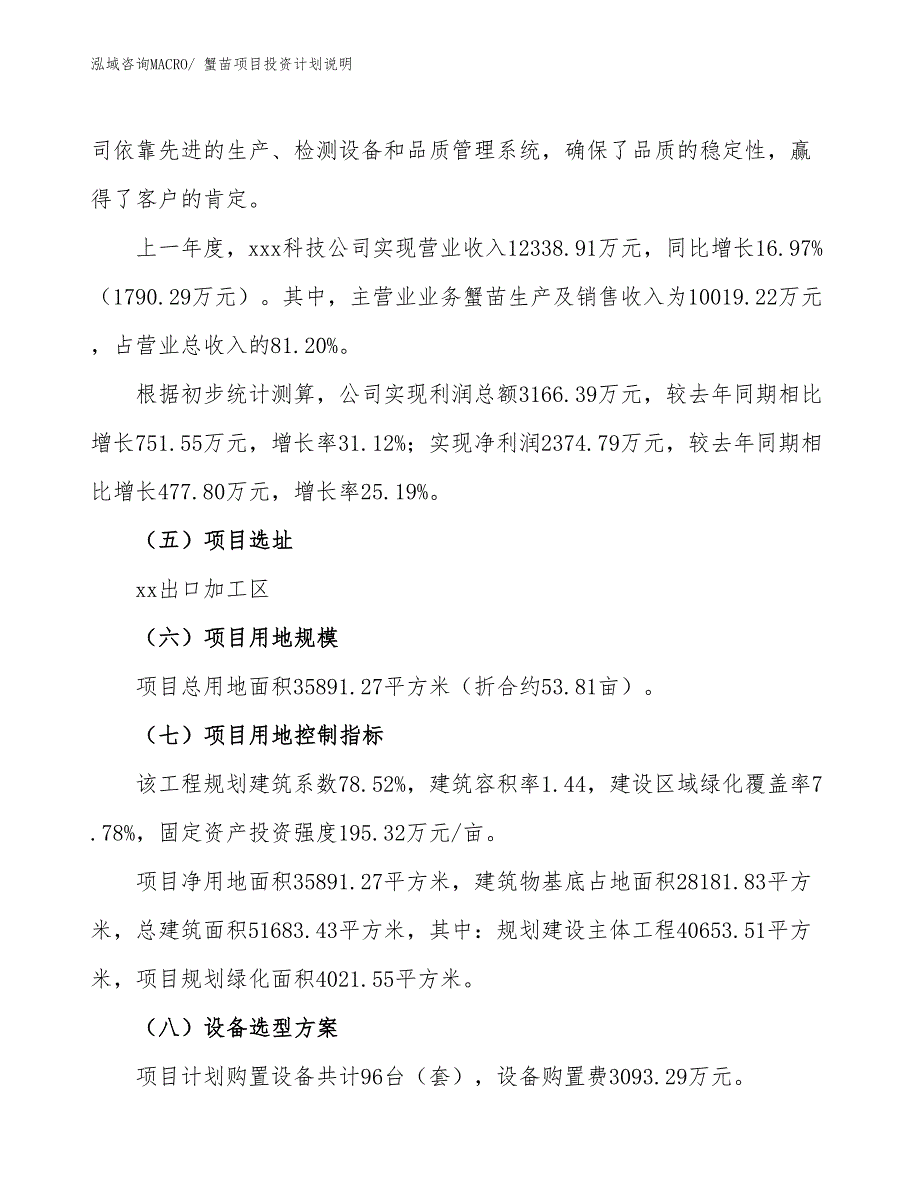 泓域咨询MACRO/ 蟹苗项目投资计划说明

司依靠先进的生产、检测设备和品质管理系统，确保了品质的稳定性，赢得了客户的肯定。

上一年度，xxx科技公司实现营业收入12338.91万元，同比增长16.97%（1790.29万元）。其中，主营业业务蟹苗生产及销售收入为10019.22万元，占营业总收入的81.20%。

根据初步统计测算，公司实现利润总额3166.39万元，较去年同期相比增长751.55万元，增长率31.12%；实现净利润2374.79万元，较去年同期相比增长477.80万元，增长率25.19%。

（五）项目选址

xx出口加工区

（六）项目用地规模

项目总用地面积35891.27平方米（折合约53.81亩）。

（七）项目用地控制指标

该工程规划建筑系数78.52%，建筑容积率1.44，建设区域绿化覆盖率7.78%，固定资产投资强度195.32万元/亩。

项目净用地面积35891.27平方米，建筑物基底占地面积28181.83平方米，总建筑面积51683.43平方米，其中：规划建设主体工程40653.51平方米，项目规划绿化面积4021.55平方米。

（八）设备选型方案

项目计划购置设备共计96台（套），设备购置费3093.29万元。